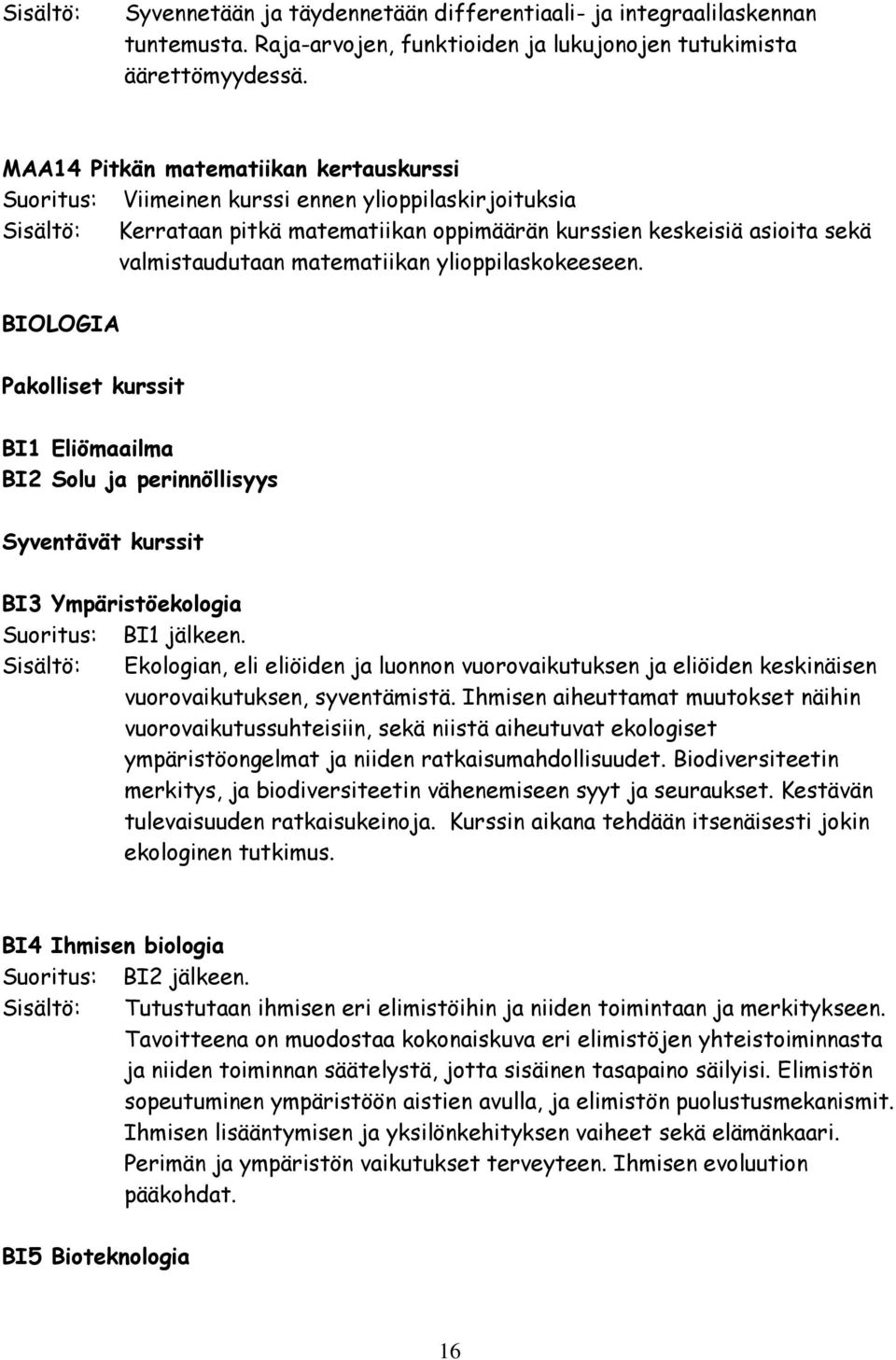 Sisältö: Syvennetään ja täydennetään differentiaali- ja integraalilaskennan tuntemusta. Raja-arvojen, funktioiden ja lukujonojen tutukimista äärettömyydessä.

MAA14 Pitkän matematiikan kertauskurssi
Suoritus: Viimeinen kurssi ennen ylioppilaskirjoituksia
Sisältö: Kerrataan pitkä matematiikan oppimäärän kurssien keskeisiä asioita sekä valmistaudutaan matematiikan ylioppilaskokeeseen.

BIOLOGIA

Pakolliset kurssit

BI1 Eliömaailma
BI2 Solu ja perinnöllisyys

Syventävät kurssit

BI3 Ympäristöekologia
Suoritus: BI1 jälkeen.
Sisältö: Ekologian, eli eliöiden ja luonnon vuorovaikutuksen ja eliöiden keskinäisen vuorovaikutuksen, syventämistä. Ihmisen aiheuttamat muutokset näihin vuorovaikutussuhteisiin, sekä niistä aiheutuvat ekologiset ympäristöongelmat ja niiden ratkaisumahdollisuudet. Biodiversiteetin merkitys, ja biodiversiteetin vähenemiseen syyt ja seuraukset. Kestävän tulevaisuuden ratkaisukeinoja. Kurssin aikana tehdään itsenäisesti jokin ekologinen tutkimus.

BI4 Ihmisen biologia
Suoritus: BI2 jälkeen.
Sisältö: Tutustutaan ihmisen eri elimistöihin ja niiden toimintaan ja merkitykseen. Tavoitteena on muodostaa kokonaiskuva eri elimistöjen yhteistoiminnasta ja niiden toiminnan säätelystä, jotta sisäinen tasapaino säilyisi. Elimistön sopeutuminen ympäristöön aistien avulla, ja elimistön puolustusmekanismit. Ihmisen lisääntymisen ja yksilönkehityksen vaiheet sekä elämänkaari. Perimän ja ympäristön vaikutukset terveyteen. Ihmisen evoluution pääkohdat.

BI5 Bioteknologia

16